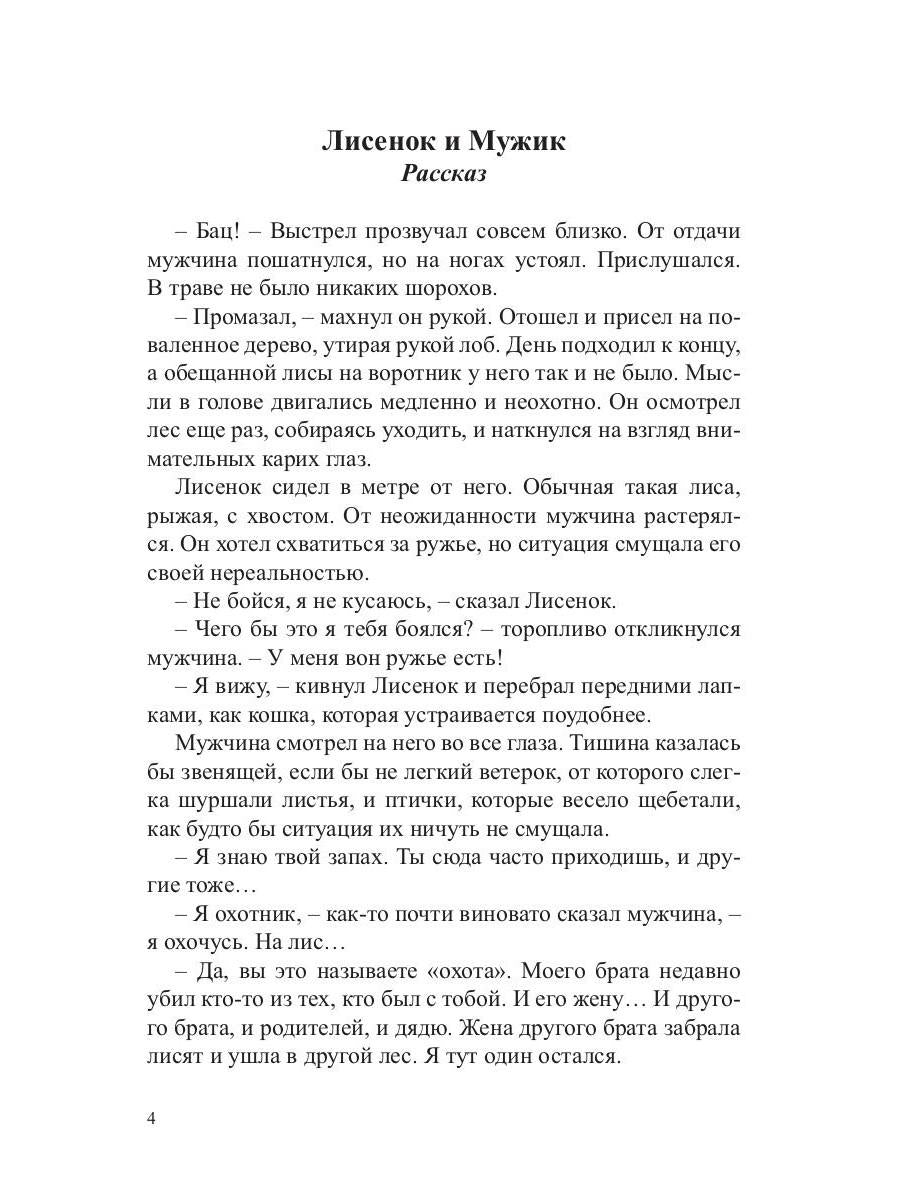 Лисенок и Мужик
Рассказ

– Бац! – Выстрел прозвучал совсем близко. От отдачи мужчина пошатнулся, но на ногах устоял. Прислушался. В траве не было никаких шорохов.

– Промазал, – махнул он рукой. Отошел и присел на поваленное дерево, утирая рукой лоб. День подходил к концу, а обещанной лисы на воротник у него так и не было. Мысли в голове двигались медленно и неохотно. Он осмотрел лес еще раз, собираясь уходить, и наткнулся на взгляд внимательных карих глаз.

Лисенок сидел в метре от него. Обычная такая лиса, рыжая, с хвостом. От неожиданности мужчина растерялся. Он хотел схватиться за ружье, но ситуация смущала его своей нереальностью.

– Не бойся, я не кусаюсь, – сказал Лисенок.

– Чего бы это я тебя боялся? – торопливо откликнулся мужчина. – У меня вон ружье есть!

– Я вижу, – кивнул Лисенок и перебрал передними лапками, как кошка, которая устраивается поудобнее.

Мужчина смотрел на него во все глаза. Тишина казалась бы звенящей, если бы не легкий ветерок, от которого слегка шуршали листья, и птички, которые весело щебетали, как будто бы ситуация их ничуть не смущала.

– Я знаю твой запах. Ты сюда часто приходишь, и другие тоже…

– Я охотник, – как-то почти виновато сказал мужчина, – я охочусь. На лис…

– Да, вы это называете «охота». Моего брата недавно убил кто-то из тех, кто был с тобой. И его жену… И другого брата, и родителей, и дядю. Жена другого брата забрала лисят и ушла в другой лес. Я тут один остался.

4